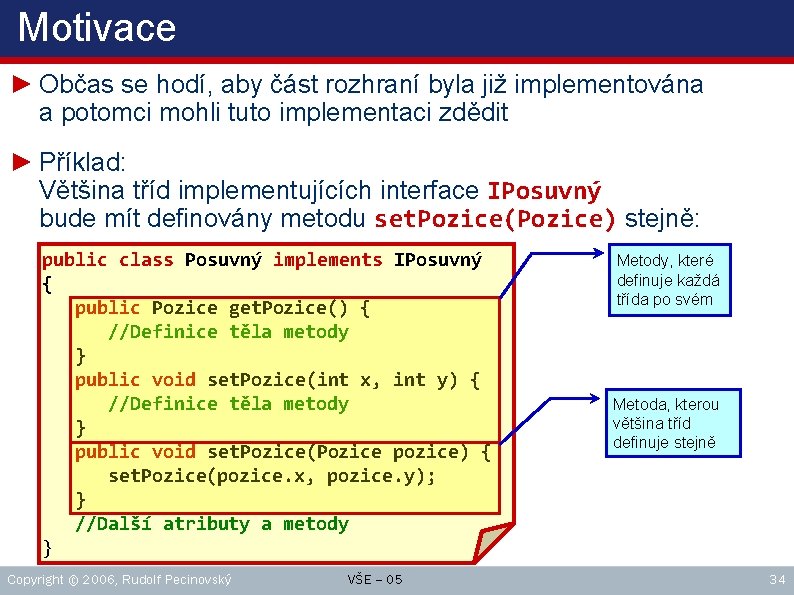 Motivace

► Občas se hodí, aby část rozhraní byla již implementována a potomci mohli tuto implementaci zdědit

► Příklad:
Většina tříd implementujících interface IPosuvný bude mít definovány metodu setPozice(Pozice) stejně:

public class Posuvný implements IPosuvný
{
public Pozice getPozice() {
//Definice těla metody
}
public void setPozice(int x, int y) {
//Definice těla metody
}
public void setPozice(Pozice pozice) {
setPozice(pozice.x, pozice.y);
}
//Další atributy a metody
}

Metody, které definuje každá třída po svém

Metoda, kterou většina tříd definuje stejně

Copyright © 2006, Rudolf Pecinovský VŠE – 05 34